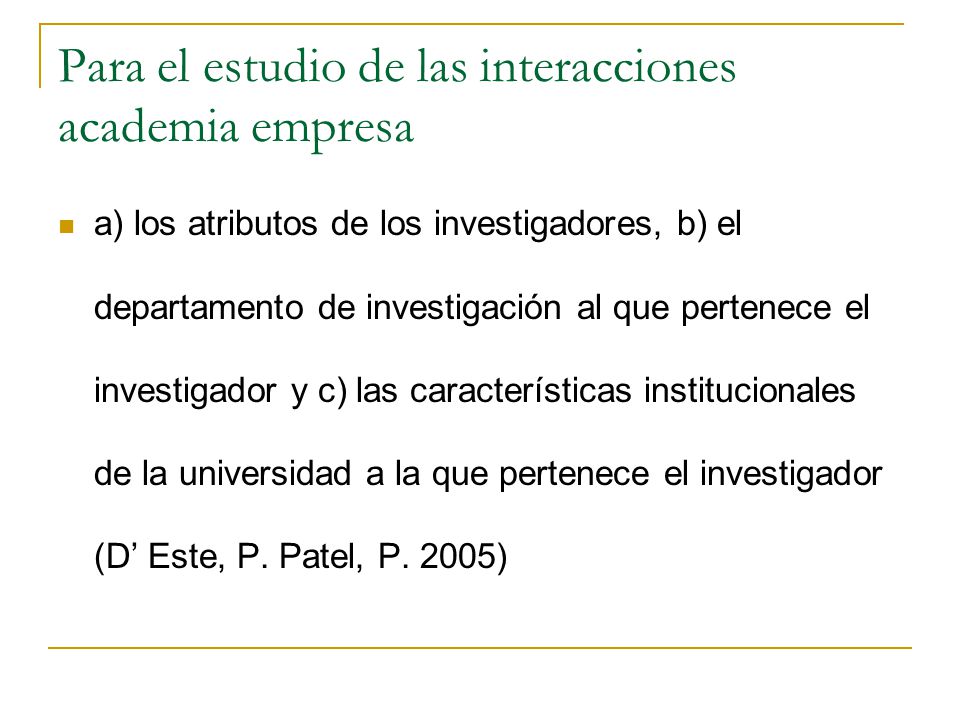 Para el estudio de las interacciones academia empresa

a) los atributos de los investigadores, b) el departamento de investigación al que pertenece el investigador y c) las características institucionales de la universidad a la que pertenece el investigador (D’ Este, P. Patel, P. 2005)